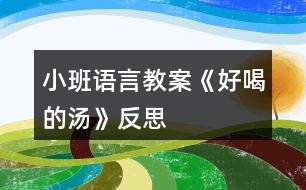 小班语言教案《好喝的汤》反思